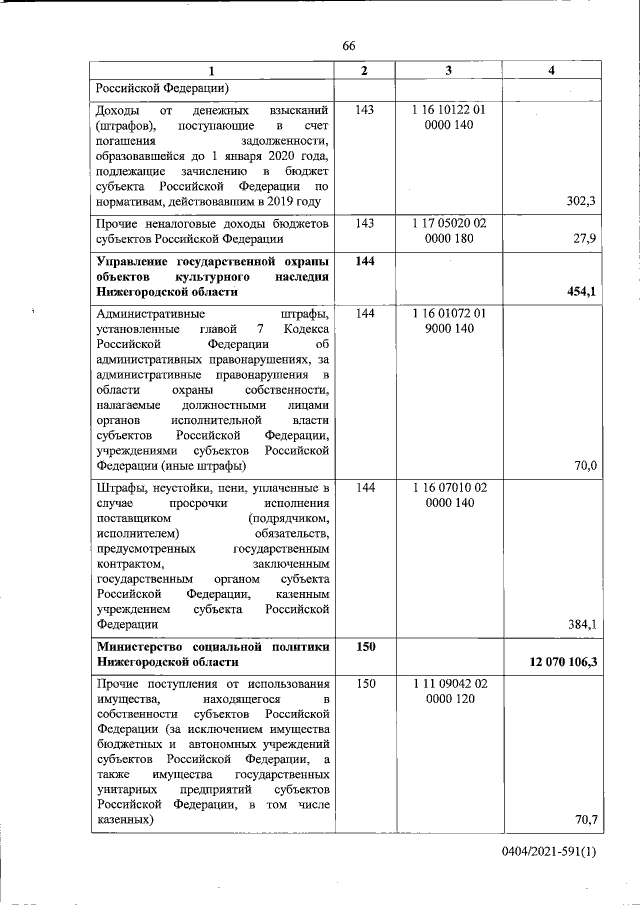 66

| 1 | 2 | 3 | 4 |
|---|---|---|---|
| Российской Федерации) | | | |
| Доходы от денежных взысканий (штрафов), поступающие в счет погашения задолженности, образовавшейся до 1 января 2020 года, подлежащие зачислению в бюджет субъекта Российской Федерации по нормативам, действовавшим в 2019 году | 143 | 1 16 10122 01 0000 140 | 302,3 |
| Прочие неналоговые доходы бюджетов субъектов Российской Федерации | 143 | 1 17 05020 02 0000 180 | 27,9 |
| **Управление государственной охраны объектов культурного наследия Нижегородской области** | **144** | | **454,1** |
| Административные штрафы, установленные главой 7 Кодекса Российской Федерации об административных правонарушениях, за административные правонарушения в области охраны собственности, налагаемые должностными лицами органов исполнительной власти субъектов Российской Федерации, учреждениями субъектов Российской Федерации (иные штрафы) | 144 | 1 16 01072 01 9000 140 | 70,0 |
| Штрафы, неустойки, пени, уплаченные в случае просрочки исполнения поставщиком (подрядчиком, исполнителем) обязательств, предусмотренных государственным контрактом, заключенным государственным органом субъекта Российской Федерации, казенным учреждением субъекта Российской Федерации | 144 | 1 16 07010 02 0000 140 | 384,1 |
| **Министерство социальной политики Нижегородской области** | **150** | | **12 070 106,3** |
| Прочие поступления от использования имущества, находящегося в собственности субъектов Российской Федерации (за исключением имущества бюджетных и автономных учреждений субъектов Российской Федерации, а также имущества государственных унитарных предприятий субъектов Российской Федерации, в том числе казенных) | 150 | 1 11 09042 02 0000 120 | 70,7 |

0404/2021-591(1)